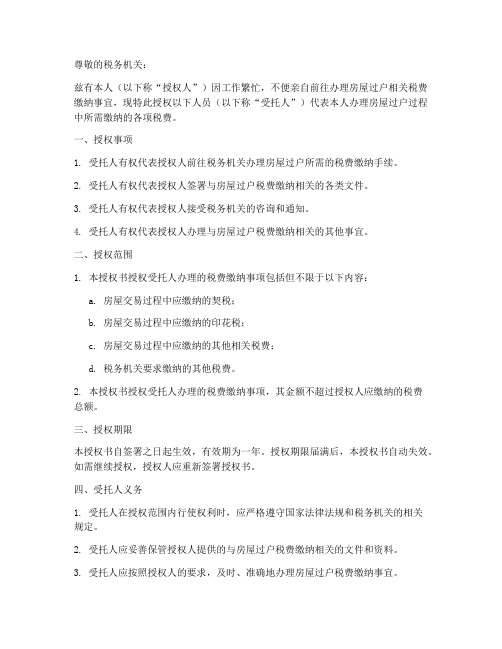 尊敬的税务机关：

兹有本人（以下称“授权人”）因工作繁忙，不便亲自前往办理房屋过户相关税费缴纳事宜，现特此授权以下人员（以下称“受托人”）代表本人办理房屋过户过程中所需缴纳的各项税费。

一、授权事项

1. 受托人有权代表授权人前往税务机关办理房屋过户所需的税费缴纳手续。

2. 受托人有权代表授权人签署与房屋过户税费缴纳相关的各类文件。

3. 受托人有权代表授权人接受税务机关的咨询和通知。

4. 受托人有权代表授权人办理与房屋过户税费缴纳相关的其他事宜。

二、授权范围

1. 本授权书授权受托人办理的税费缴纳事项包括但不限于以下内容：

a. 房屋交易过程中应缴纳的契税；

b. 房屋交易过程中应缴纳的印花税；

c. 房屋交易过程中应缴纳的其他相关税费；

d. 税务机关要求缴纳的其他税费。

2. 本授权书授权受托人办理的税费缴纳事项，其金额不超过授权人应缴纳的税费总额。

三、授权期限

本授权书自签署之日起生效，有效期为一年。授权期限届满后，本授权书自动失效。如需继续授权，授权人应重新签署授权书。

四、受托人义务

1. 受托人在授权范围内行使权利时，应严格遵守国家法律法规和税务机关的相关规定。

2. 受托人应妥善保管授权人提供的与房屋过户税费缴纳相关的文件和资料。

3. 受托人应按照授权人的要求，及时、准确地办理房屋过户税费缴纳事宜。